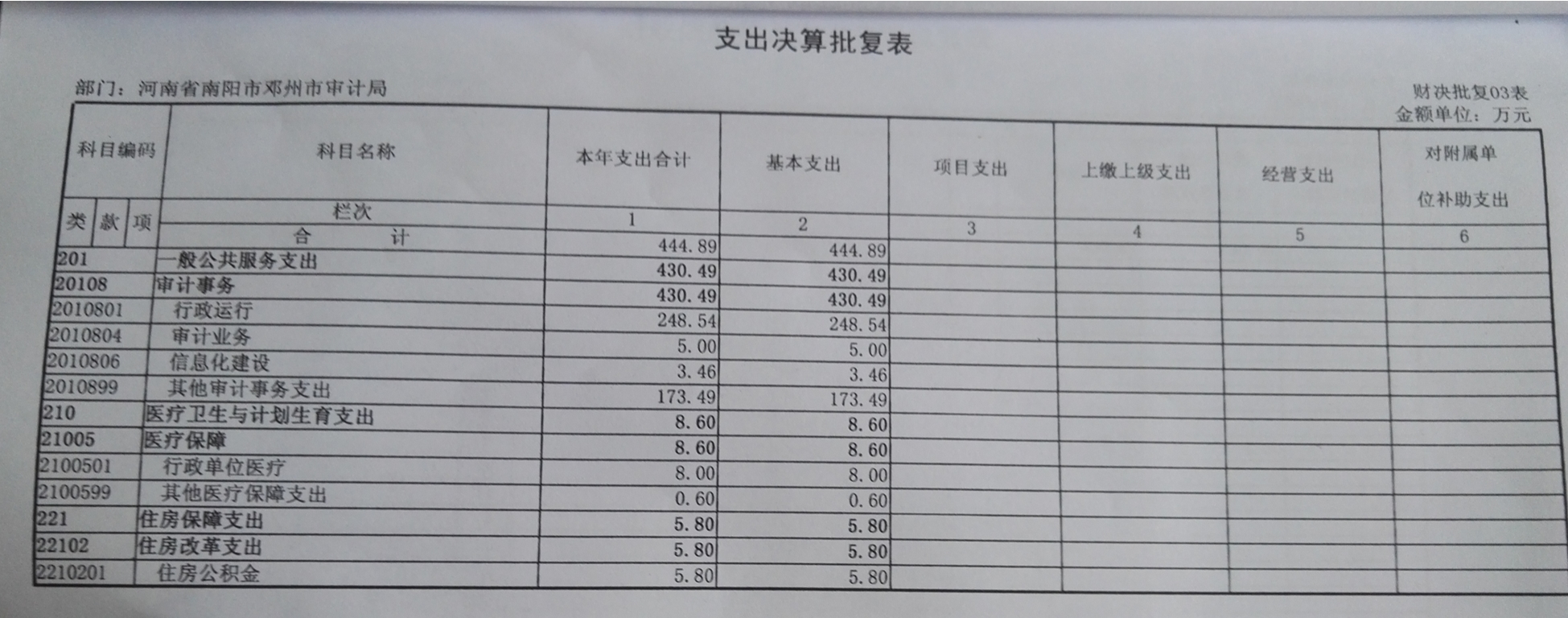 支出决算批复表

部门：河南省南阳市邓州市审计局

财决批复03表
金额单位：万元

| 科目编码 | 科目名称 | 本年支出合计 | 基本支出 | 项目支出 | 上缴上级支出 | 经营支出 | 对附属单位补助支出 |
|---|---|---|---|---|---|---|---|
| 类 款 项 | 栏次 | 1 | 2 | 3 | 4 | 5 | 6 |
| | 合 计 | 444.89 | 444.89 | | | | |
| 201 | 一般公共服务支出 | 430.49 | 430.49 | | | | |
| 20108 | 审计事务 | 430.49 | 430.49 | | | | |
| 2010801 | 行政运行 | 248.54 | 248.54 | | | | |
| 2010804 | 审计业务 | 5.00 | 5.00 | | | | |
| 2010806 | 信息化建设 | 3.46 | 3.46 | | | | |
| 2010899 | 其他审计事务支出 | 173.49 | 173.49 | | | | |
| 210 | 医疗卫生与计划生育支出 | 8.60 | 8.60 | | | | |
| 21005 | 医疗保障 | 8.60 | 8.60 | | | | |
| 2100501 | 行政单位医疗 | 8.00 | 8.00 | | | | |
| 2100599 | 其他医疗保障支出 | 0.60 | 0.60 | | | | |
| 221 | 住房保障支出 | 5.80 | 5.80 | | | | |
| 22102 | 住房改革支出 | 5.80 | 5.80 | | | | |
| 2210201 | 住房公积金 | 5.80 | 5.80 | | | | |